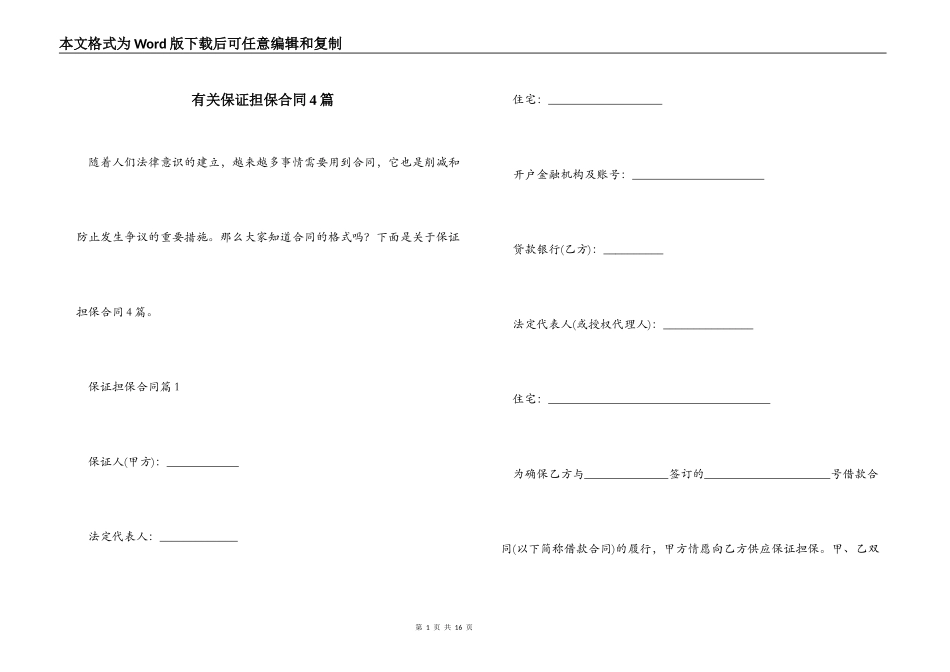 本文格式为Word版下载后可任意编辑和复制

有关保证担保合同4篇

随着人们法律意识的建立，越来越多事情需要用到合同，它也是削减和防止发生争议的重要措施。那么大家知道合同的格式吗？下面是关于保证担保合同4篇。

保证担保合同篇1

保证人(甲方)：____________

法定代表人：____________

住宅：____________

开户金融机构及账号：____________

贷款银行(乙方)：____________

法定代表人(或授权代理人)：____________

住宅：____________

为确保乙方与____________签订的____________号借款合同(以下简称借款合同)的履行，甲方情愿向乙方供应保证担保。甲、乙双

第 1 页 共 16 页